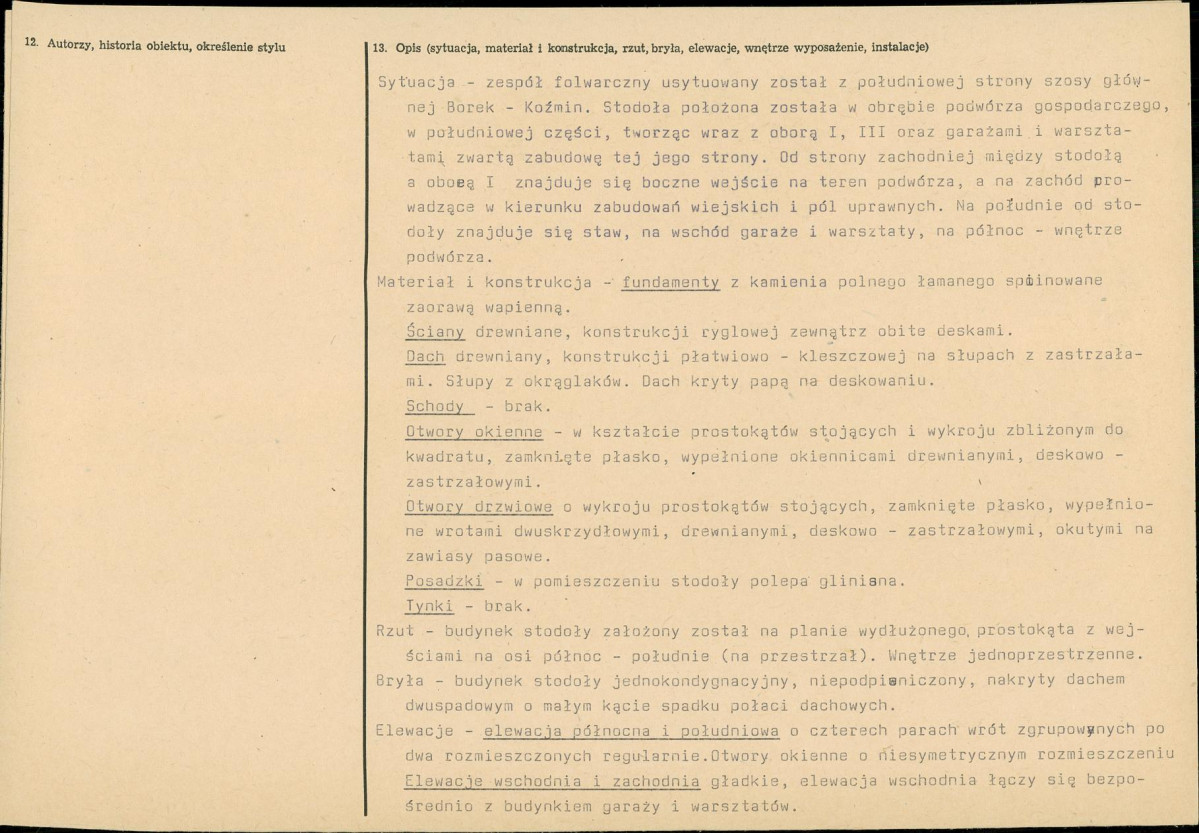 12. Autorzy, historia obiektu, określenie stylu

13. Opis (sytuacja, materiał i konstrukcja, rzut, bryła, elewacje, wnętrze wyposażenie, instalacje)

Sytuacja - zespół folwarczny usytuowany został z południowej strony szosy głównej Borek - Koźmin. Stodoła położona została w obrębie podwórza gospodarczego, w południowej części, tworząc wraz z oborą I, III oraz garażami i warsztatami zwartą zabudowę tej jego strony. Od strony zachodniej między stodołą a oboeą I znajduje się boczne wejście na teren podwórza, a na zachód prowadzące w kierunku zabudowań wiejskich i pól uprawnych. Na południe od stodoły znajduje się staw, na wschód garaże i warsztaty, na północ - wnętrze podwórza.

Materiał i konstrukcja - fundamenty z kamienia polnego łamanego spoinowane zaorawą wapienną.

Ściany drewniane, konstrukcji ryglowej zewnątrz obite deskami.

Dach drewniany, konstrukcji płatwiowo - kleszczowej na słupach z zastrzałami. Słupy z okrąglaków. Dach kryty papą na deskowaniu.

Schody - brak.

Otwory okienne - w kształcie prostokątów stojących i wykroju zbliżonym do kwadratu, zamknięte płasko, wypełnione okiennicami drewnianymi, deskowo - zastrzałowymi.

Otwory drzwiowe o wykroju prostokątów stojących, zamknięte płasko, wypełnione wrotami dwuskrzydłowymi, drewnianymi, deskowo - zastrzałowymi, okutymi na zawiasy pasowe.

Posadzki - w pomieszczeniu stodoły polepa gliniana.

Tynki - brak.

Rzut - budynek stodoły założony został na planie wydłużonego prostokąta z wejściami na osi północ - południe (na przestrzał). Wnętrze jednoprzestrzenne.

Bryła - budynek stodoły jednokondygnacyjny, niepodpiwniczony, nakryty dachem dwuspadowym o małym kącie spadku połaci dachowych.

Elewacje - elewacja północna i południowa o czterech parach wrót zgrupowanych po dwa rozmieszczonych regularnie.Otwory okienne o niesymetrycznym rozmieszczeniu Elewacje wschodnia i zachodnia gładkie, elewacja wschodnia łączy się bezpośrednio z budynkiem garaży i warsztatów.